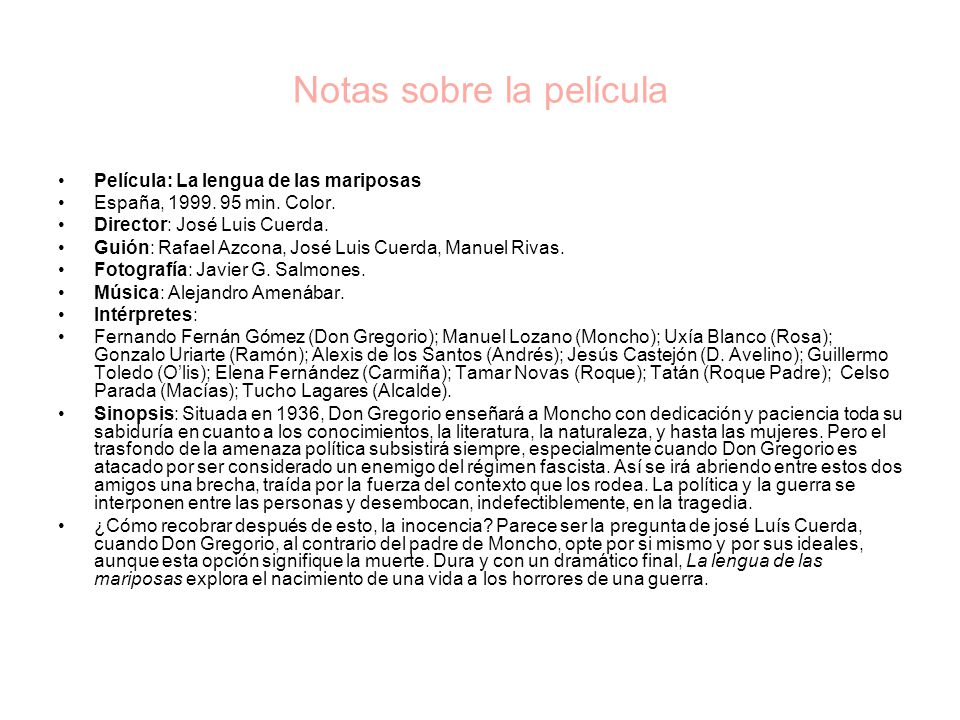 Notas sobre la película

• Película: La lengua de las mariposas
• España, 1999. 95 min. Color.
• Director: José Luis Cuerda.
• Guión: Rafael Azcona, José Luis Cuerda, Manuel Rivas.
• Fotografía: Javier G. Salmones.
• Música: Alejandro Amenábar.
• Intérpretes:
• Fernando Fernán Gómez (Don Gregorio); Manuel Lozano (Moncho); Uxía Blanco (Rosa); Gonzalo Uriarte (Ramón); Alexis de los Santos (Andrés); Jesús Castejón (D. Avelino); Guillermo Toledo (O'lis); Elena Fernández (Carmiña); Tamar Novas (Roque); Tatán (Roque Padre); Celso Parada (Macías); Tucho Lagares (Alcalde).
• Sinopsis: Situada en 1936, Don Gregorio enseñará a Moncho con dedicación y paciencia toda su sabiduría en cuanto a los conocimientos, la literatura, la naturaleza, y hasta las mujeres. Pero el trasfondo de la amenaza política subsistirá siempre, especialmente cuando Don Gregorio es atacado por ser considerado un enemigo del régimen fascista. Así se irá abriendo entre estos dos amigos una brecha, traída por la fuerza del contexto que los rodea. La política y la guerra se interponen entre las personas y desembocan, indefectiblemente, en la tragedia.
• ¿Cómo recobrar después de esto, la inocencia? Parece ser la pregunta de josé Luís Cuerda, cuando Don Gregorio, al contrario del padre de Moncho, opte por si mismo y por sus ideales, aunque esta opción signifique la muerte. Dura y con un dramático final, La lengua de las mariposas explora el nacimiento de una vida a los horrores de una guerra.